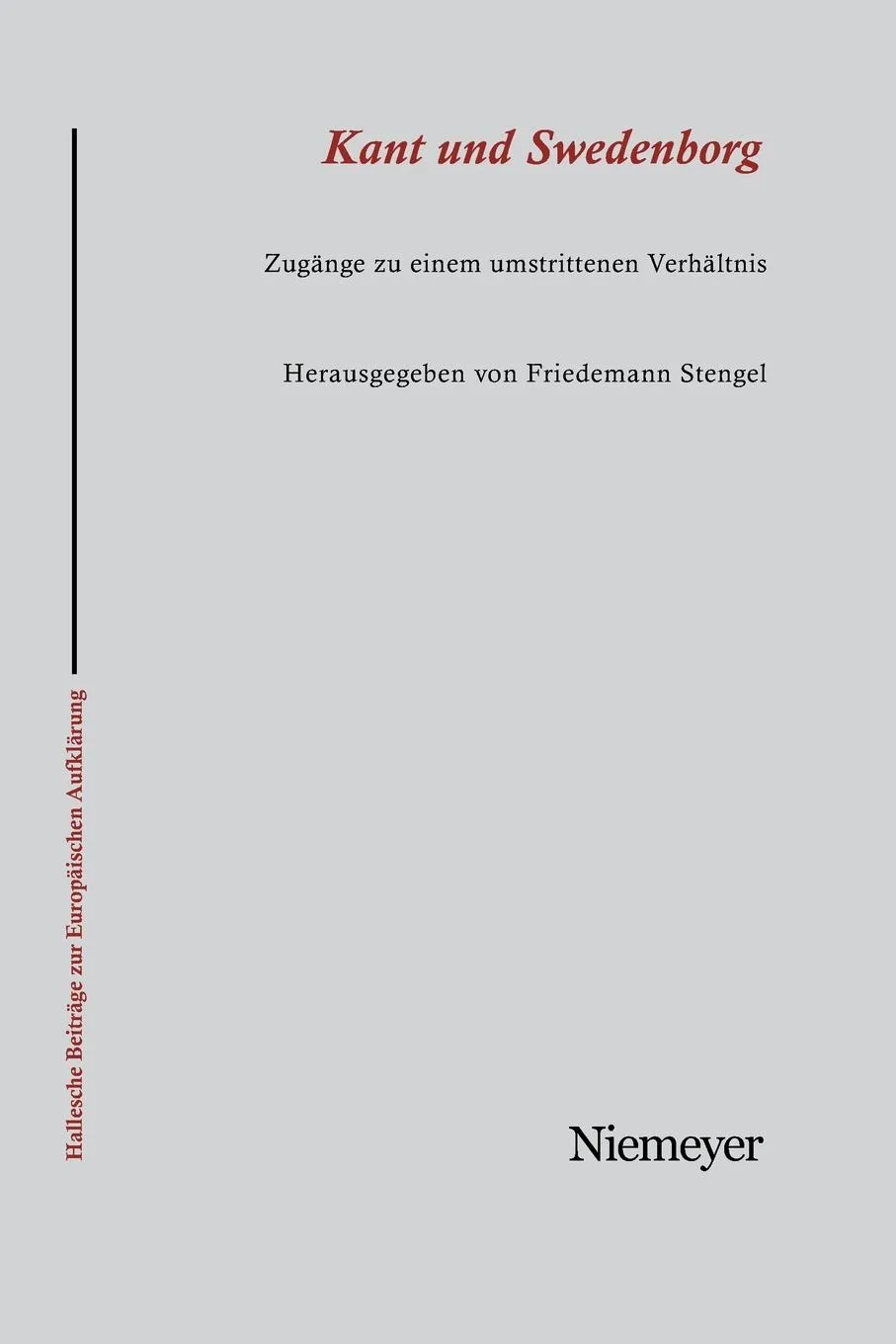 Kant und Swedenborg

Zugänge zu einem umstrittenen Verhältnis

Herausgegeben von Friedemann Stengel

Hallesche Beiträge zur Europäischen Aufklärung

Niemeyer